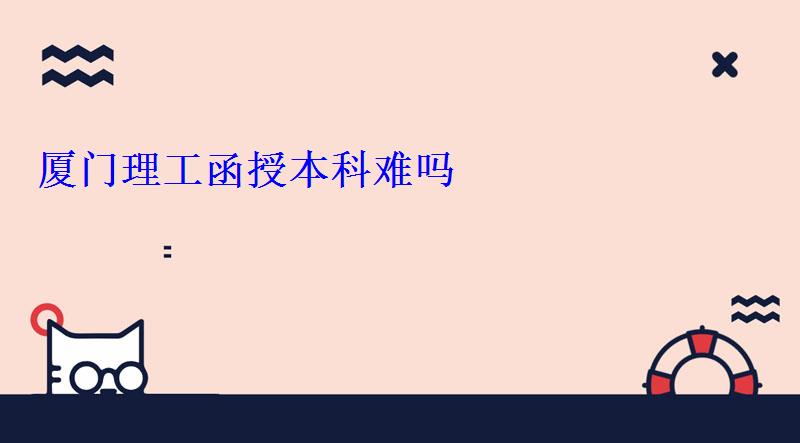 厦门理工函授本科难吗